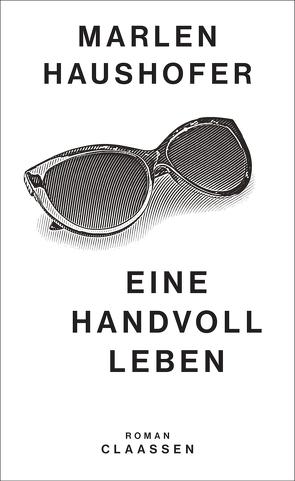 MARLEN
HAUSHOFER

EINE
HANDVOLL
LEBEN

ROMAN
CLAASSEN